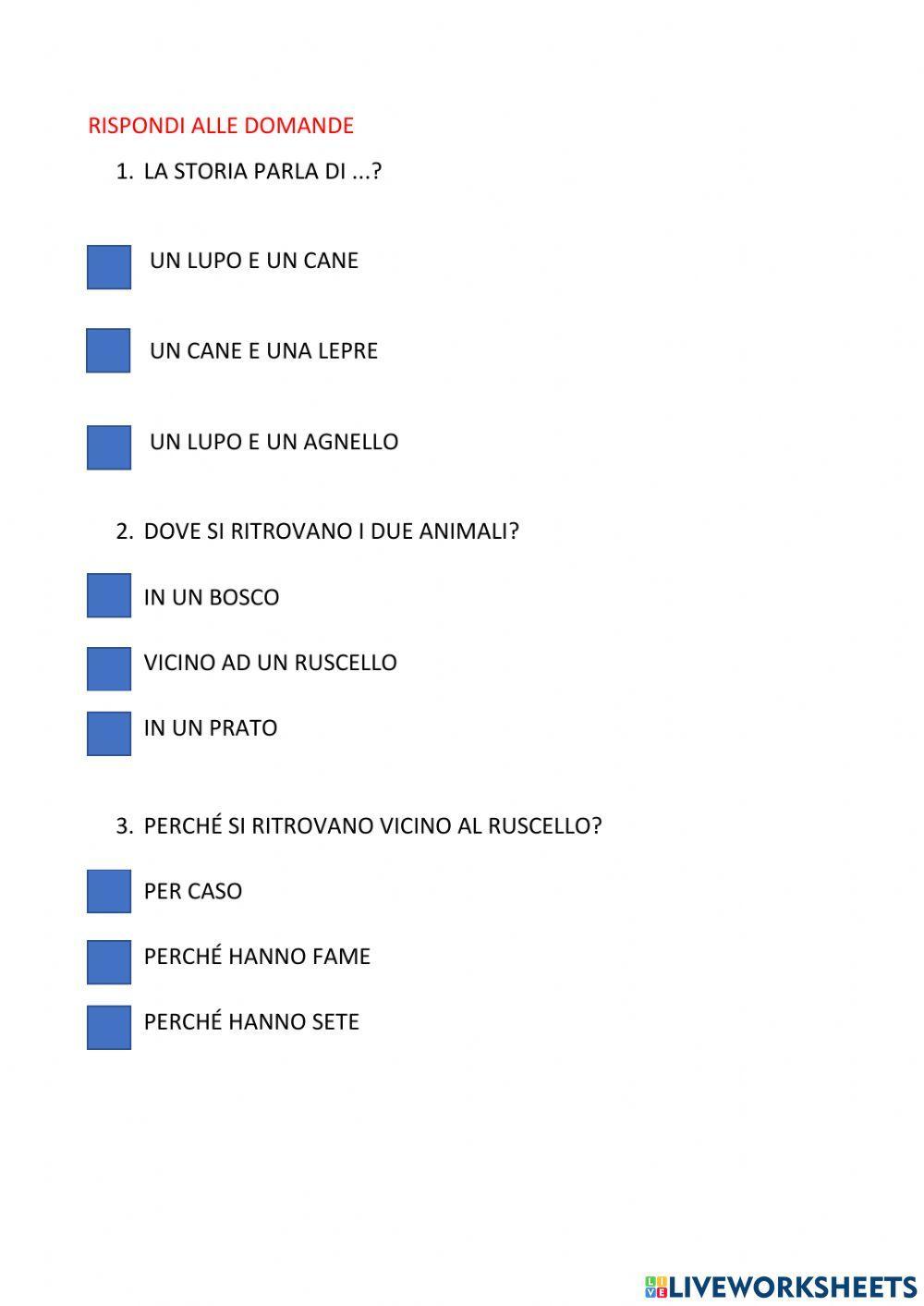 RISPONDI ALLE DOMANDE

1. LA STORIA PARLA DI ...?

☐ UN LUPO E UN CANE

☐ UN CANE E UNA LEPRE

☐ UN LUPO E UN AGNELLO

2. DOVE SI RITROVANO I DUE ANIMALI?

☐ IN UN BOSCO

☐ VICINO AD UN RUSCELLO

☐ IN UN PRATO

3. PERCHÉ SI RITROVANO VICINO AL RUSCELLO?

☐ PER CASO

☐ PERCHÉ HANNO FAME

☐ PERCHÉ HANNO SETE

LIVEWORKSHEETS